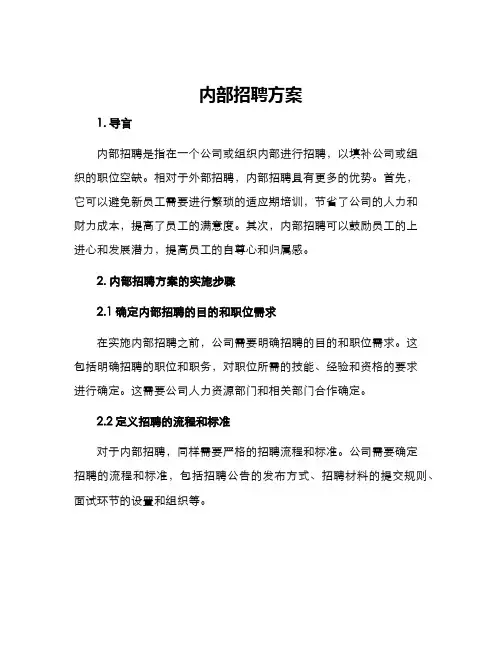 内部招聘方案

1. 导言

内部招聘是指在一个公司或组织内部进行招聘，以填补公司或组织的职位空缺。相对于外部招聘，内部招聘具有更多的优势。首先，它可以避免新员工需要进行繁琐的适应期培训，节省了公司的人力和财力成本，提高了员工的满意度。其次，内部招聘可以鼓励员工的上进心和发展潜力，提高员工的自尊心和归属感。

2. 内部招聘方案的实施步骤

2.1 确定内部招聘的目的和职位需求

在实施内部招聘之前，公司需要明确招聘的目的和职位需求。这包括明确招聘的职位和职务，对职位所需的技能、经验和资格的要求进行确定。这需要公司人力资源部门和相关部门合作确定。

2.2 定义招聘的流程和标准

对于内部招聘，同样需要严格的招聘流程和标准。公司需要确定招聘的流程和标准，包括招聘公告的发布方式、招聘材料的提交规则、面试环节的设置和组织等。